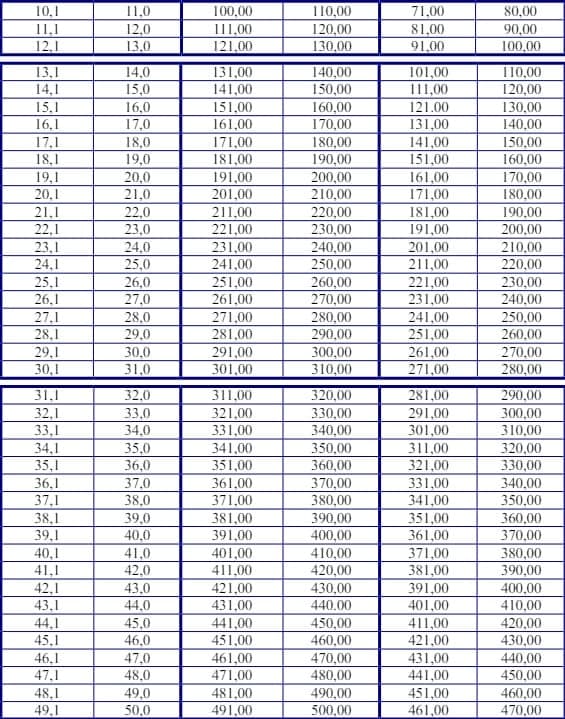 | 10,1 | 11,0 | 100,00 | 110,00 | 71,00 | 80,00 |
|---|---|---|---|---|---|
| 11,1 | 12,0 | 111,00 | 120,00 | 81,00 | 90,00 |
| 12,1 | 13,0 | 121,00 | 130,00 | 91,00 | 100,00 |
| 13,1 | 14,0 | 131,00 | 140,00 | 101,00 | 110,00 |
| 14,1 | 15,0 | 141,00 | 150,00 | 111,00 | 120,00 |
| 15,1 | 16,0 | 151,00 | 160,00 | 121,00 | 130,00 |
| 16,1 | 17,0 | 161,00 | 170,00 | 131,00 | 140,00 |
| 17,1 | 18,0 | 171,00 | 180,00 | 141,00 | 150,00 |
| 18,1 | 19,0 | 181,00 | 190,00 | 151,00 | 160,00 |
| 19,1 | 20,0 | 191,00 | 200,00 | 161,00 | 170,00 |
| 20,1 | 21,0 | 201,00 | 210,00 | 171,00 | 180,00 |
| 21,1 | 22,0 | 211,00 | 220,00 | 181,00 | 190,00 |
| 22,1 | 23,0 | 221,00 | 230,00 | 191,00 | 200,00 |
| 23,1 | 24,0 | 231,00 | 240,00 | 201,00 | 210,00 |
| 24,1 | 25,0 | 241,00 | 250,00 | 211,00 | 220,00 |
| 25,1 | 26,0 | 251,00 | 260,00 | 221,00 | 230,00 |
| 26,1 | 27,0 | 261,00 | 270,00 | 231,00 | 240,00 |
| 27,1 | 28,0 | 271,00 | 280,00 | 241,00 | 250,00 |
| 28,1 | 29,0 | 281,00 | 290,00 | 251,00 | 260,00 |
| 29,1 | 30,0 | 291,00 | 300,00 | 261,00 | 270,00 |
| 30,1 | 31,0 | 301,00 | 310,00 | 271,00 | 280,00 |
| 31,1 | 32,0 | 311,00 | 320,00 | 281,00 | 290,00 |
| 32,1 | 33,0 | 321,00 | 330,00 | 291,00 | 300,00 |
| 33,1 | 34,0 | 331,00 | 340,00 | 301,00 | 310,00 |
| 34,1 | 35,0 | 341,00 | 350,00 | 311,00 | 320,00 |
| 35,1 | 36,0 | 351,00 | 360,00 | 321,00 | 330,00 |
| 36,1 | 37,0 | 361,00 | 370,00 | 331,00 | 340,00 |
| 37,1 | 38,0 | 371,00 | 380,00 | 341,00 | 350,00 |
| 38,1 | 39,0 | 381,00 | 390,00 | 351,00 | 360,00 |
| 39,1 | 40,0 | 391,00 | 400,00 | 361,00 | 370,00 |
| 40,1 | 41,0 | 401,00 | 410,00 | 371,00 | 380,00 |
| 41,1 | 42,0 | 411,00 | 420,00 | 381,00 | 390,00 |
| 42,1 | 43,0 | 421,00 | 430,00 | 391,00 | 400,00 |
| 43,1 | 44,0 | 431,00 | 440,00 | 401,00 | 410,00 |
| 44,1 | 45,0 | 441,00 | 450,00 | 411,00 | 420,00 |
| 45,1 | 46,0 | 451,00 | 460,00 | 421,00 | 430,00 |
| 46,1 | 47,0 | 461,00 | 470,00 | 431,00 | 440,00 |
| 47,1 | 48,0 | 471,00 | 480,00 | 441,00 | 450,00 |
| 48,1 | 49,0 | 481,00 | 490,00 | 451,00 | 460,00 |
| 49,1 | 50,0 | 491,00 | 500,00 | 461,00 | 470,00 |